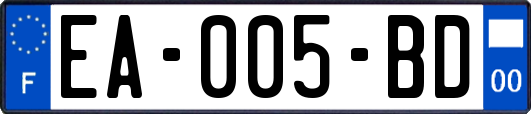 F
EA-005-BD
00